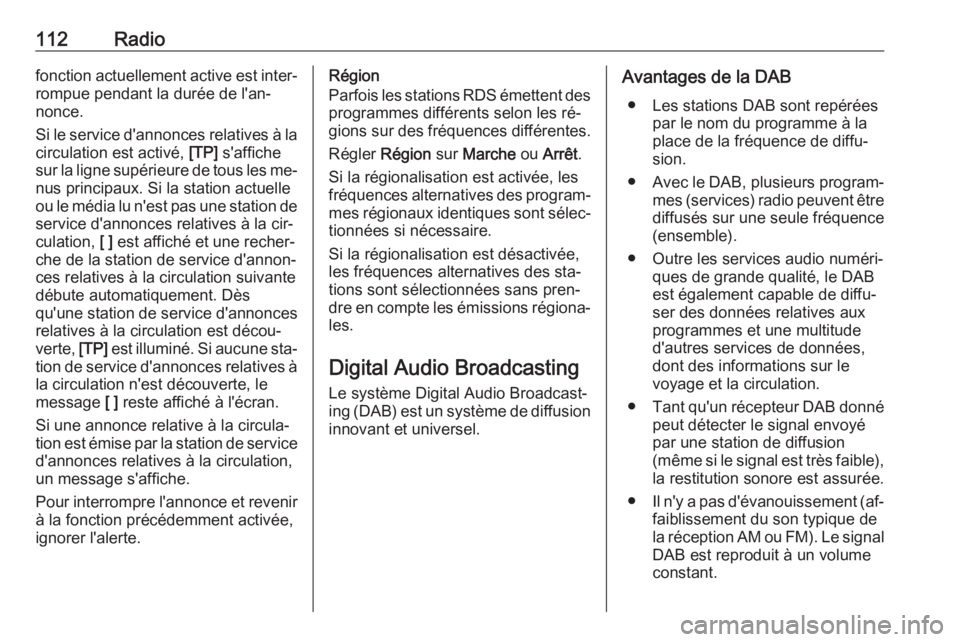 112 Radio

fonction actuellement active est interrompue pendant la durée de l'annonce.

Si le service d'annonces relatives à la circulation est activé, [TP] s'affiche sur la ligne supérieure de tous les menus principaux. Si la station actuelle ou le média lu n'est pas une station de service d'annonces relatives à la circulation, [ ] est affiché et une recherche de la station de service d'annonces relatives à la circulation suivante débute automatiquement. Dès qu'une station de service d'annonces relatives à la circulation est découverte, [TP] est illuminé. Si aucune station de service d'annonces relatives à la circulation n'est découverte, le message [ ] reste affiché à l'écran.

Si une annonce relative à la circulation est émise par la station de service d'annonces relatives à la circulation, un message s'affiche.

Pour interrompre l'annonce et revenir à la fonction précédemment activée, ignorer l'alerte.

Région
Parfois les stations RDS émettent des programmes différents selon les régions sur des fréquences différentes.

Régler Région sur Marche ou Arrêt.

Si la régionalisation est activée, les fréquences alternatives des programmes régionaux identiques sont sélectionnées si nécessaire.

Si la régionalisation est désactivée, les fréquences alternatives des stations sont sélectionnées sans prendre en compte les émissions régionales.

Digital Audio Broadcasting
Le système Digital Audio Broadcasting (DAB) est un système de diffusion innovant et universel.

Avantages de la DAB
● Les stations DAB sont repérées par le nom du programme à la place de la fréquence de diffusion.
● Avec le DAB, plusieurs programmes (services) radio peuvent être diffusés sur une seule fréquence (ensemble).
● Outre les services audio numériques de grande qualité, le DAB est également capable de diffuser des données relatives aux programmes et une multitude d'autres services de données, dont des informations sur le voyage et la circulation.
● Tant qu'un récepteur DAB donné peut détecter le signal envoyé par une station de diffusion (même si le signal est très faible), la restitution sonore est assurée.
● Il n'y a pas d'évanouissement (affaiblissement du son typique de la réception AM ou FM). Le signal DAB est reproduit à un volume constant.

carmanualsonline.info